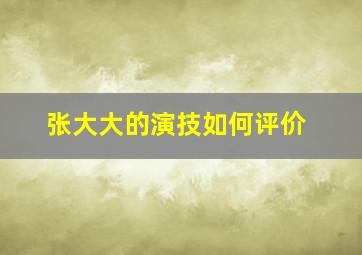 张大大的演技如何评价